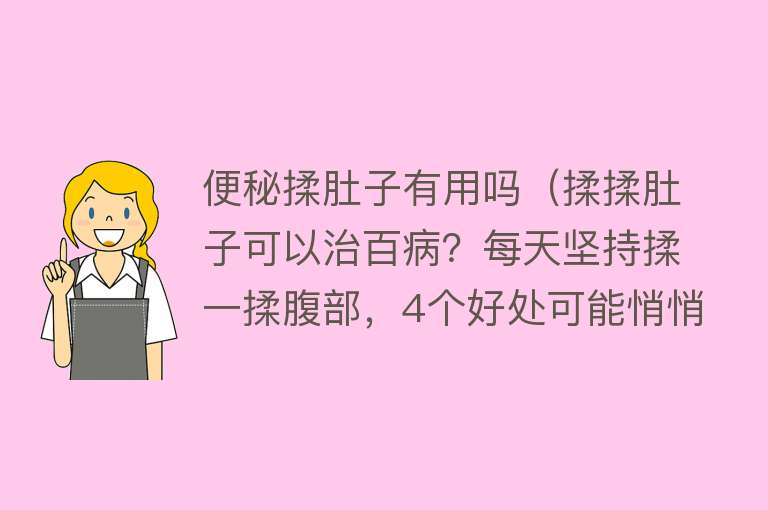 便秘揉肚子有用吗（揉揉肚子可以治百病？每天坚持揉一揉腹部，4个好处可能悄悄